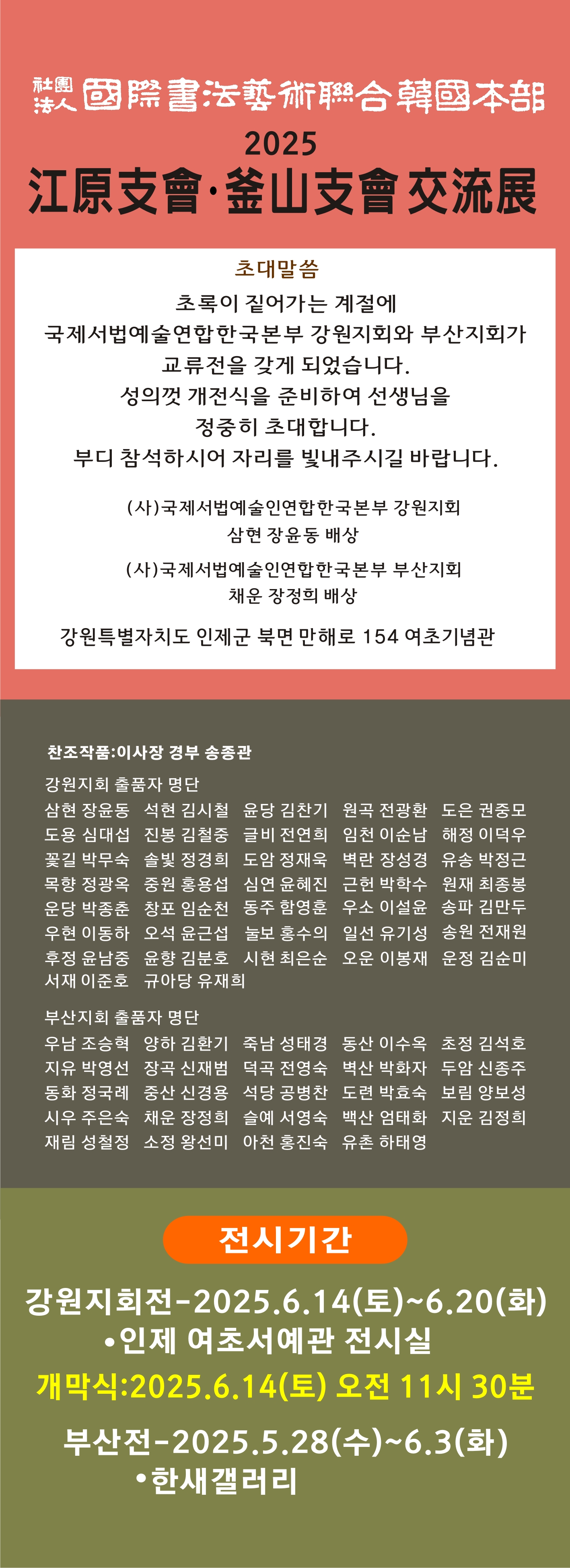 社團法人 國際書法藝術聯合韓國本部
2025
江原支會·釜山支會 交流展

초대말씀
초록이 짙어가는 계절에
국제서법예술연합한국본부 강원지회와 부산지회가
교류전을 갖게 되었습니다.
성의껏 개전식을 준비하여 선생님을
정중히 초대합니다.
부디 참석하시어 자리를 빛내주시길 바랍니다.

(사)국제서법예술인연합한국본부 강원지회
삼현 장윤동 배상

(사)국제서법예술인연합한국본부 부산지회
채운 장정희 배상

강원특별자치도 인제군 북면 만해로 154 여초기념관

찬조작품:이사장 경부 송종관

강원지회 출품자 명단
삼현 장윤동 석현 김시철 윤당 김찬기 원곡 전광환 도은 권중모
도용 심대섭 진봉 김철중 글비 전연희 임천 이순남 해정 이덕우
꽃길 박무숙 솔빛 정경희 도암 정재욱 벽란 장성경 유송 박정근
목향 정광옥 중원 홍용섭 심연 윤혜진 근헌 박학수 원재 최종봉
운당 박종춘 창포 임순천 동주 함영훈 우소 이설윤 송파 김만두
우현 이동하 오석 윤근섭 눌보 홍수의 일선 유기성 송원 전재원
후정 윤남중 윤향 김분호 시현 최은순 오운 이봉재 운정 김순미
서재 이준호 규아당 유재희

부산지회 출품자 명단
우남 조승혁 양하 김환기 죽남 성태경 동산 이수옥 초정 김석호
지유 박영선 장곡 신재범 덕곡 전영숙 벽산 박화자 두암 신종주
동화 정국례 중산 신경용 석당 공병찬 도련 박효숙 보림 양보성
시우 주은숙 채운 장정희 슬예 서영숙 백산 엄태화 지운 김정희
재림 성철정 소정 왕선미 아천 홍진숙 유촌 하태영

전시기간
강원지회전-2025.6.14(토)~6.20(화)
•인제 여초서예관 전시실
개막식:2025.6.14(토) 오전 11시 30분
부산전-2025.5.28(수)~6.3(화)
•한새갤러리